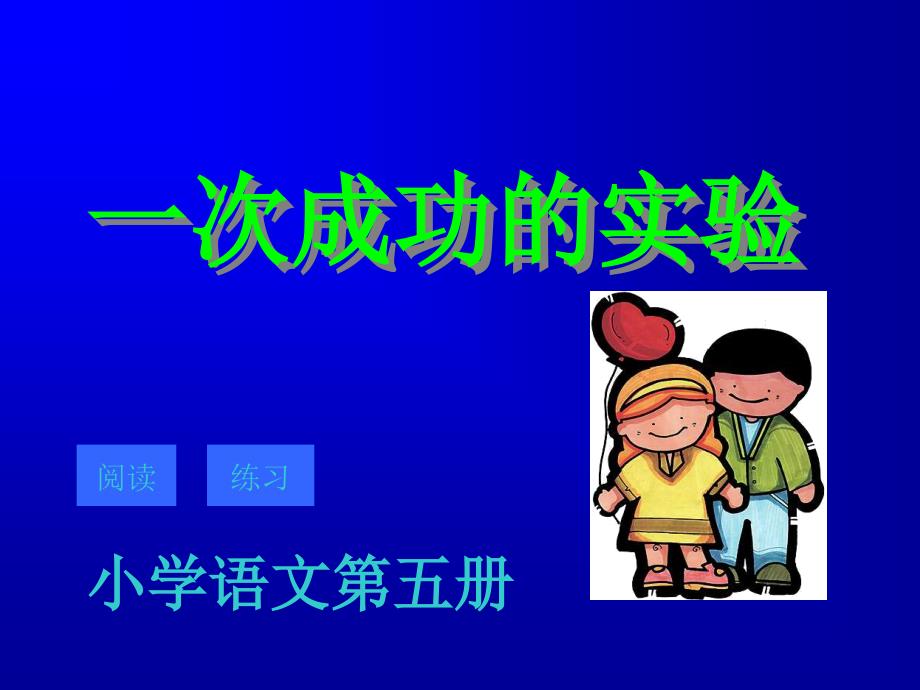 一次成功的实验

阅读 练习

小学语文第五册